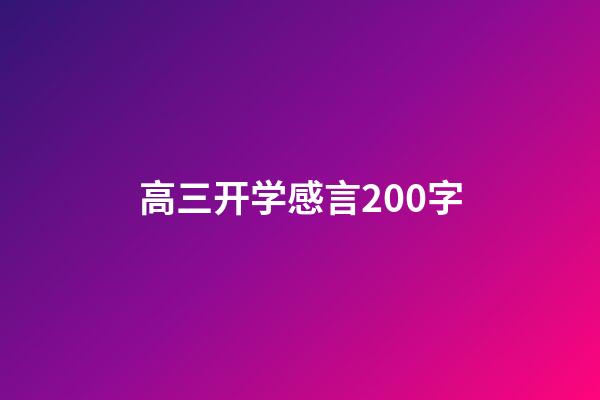 高三开学感言200字